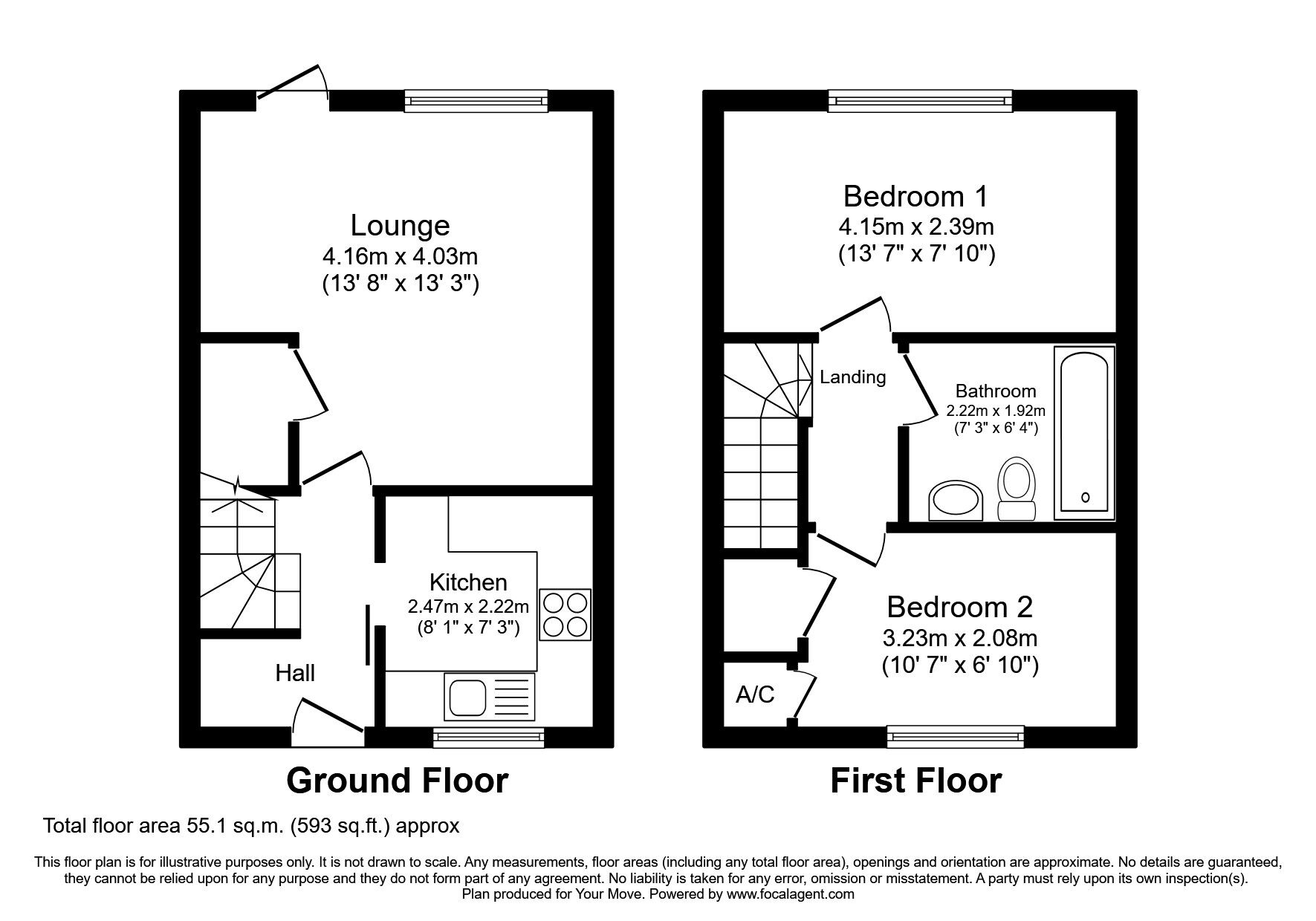 Lounge
4.16m x 4.03m
(13' 8" x 13' 3")

Kitchen
2.47m x 2.22m
(8' 1" x 7' 3")

Hall

Ground Floor

Bedroom 1
4.15m x 2.39m
(13' 7" x 7' 10")

Landing

Bathroom
2.22m x 1.92m
(7' 3" x 6' 4")

Bedroom 2
3.23m x 2.08m
(10' 7" x 6' 10")

A/C

First Floor

Total floor area 55.1 sq.m. (593 sq.ft.) approx

This floor plan is for illustrative purposes only. It is not drawn to scale. Any measurements, floor areas (including any total floor area), openings and orientation are approximate. No details are guaranteed, they cannot be relied upon for any purpose and they do not form part of any agreement. No liability is taken for any error, omission or misstatement. A party must rely upon its own inspection(s).
Plan produced for Your Move. Powered by www.focalagent.com